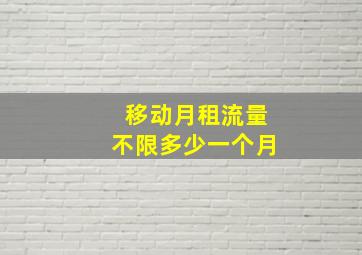 移动月租流量
不限多少一个月